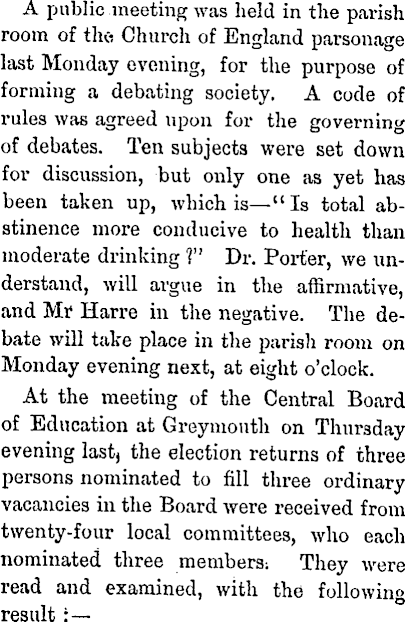 A public meeting was held in the parish room of the Church of England parsonage last Monday evening, for the purpose of forming a debating society. A code of rules was agreed upon for the governing of debates. Ten subjects were set down for discussion, but only one as yet has been taken up, which is—"Is total abstinence more conducive to health than moderate drinking?" Dr. Porter, we understand, will argue in the affirmative, and Mr Harre in the negative. The debate will take place in the parish room on Monday evening next, at eight o'clock.

At the meeting of the Central Board of Education at Greymouth on Thursday evening last, the election returns of three persons nominated to fill three ordinary vacancies in the Board were received from twenty-four local committees, who each nominated three members. They were read and examined, with the following result :—